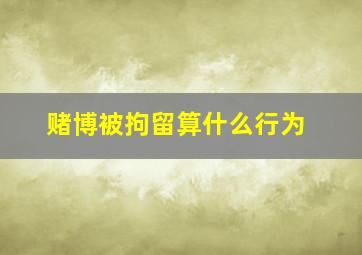 赌博被拘留算什么行为